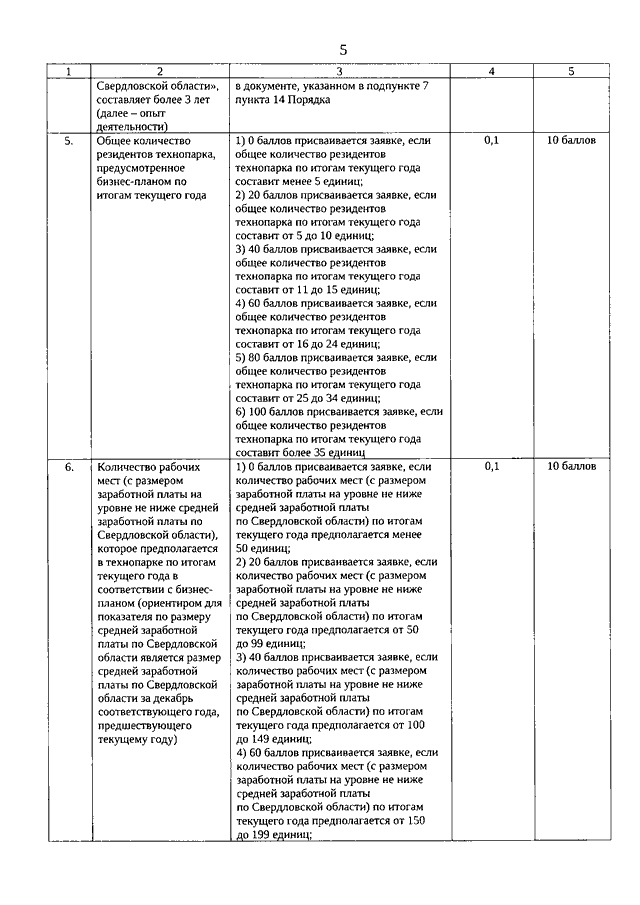 5

| 1 | 2 | 3 | 4 | 5 |
|---|---|---|---|---|
| | Свердловской области», составляет более 3 лет (далее – опыт деятельности) | в документе, указанном в подпункте 7 пункта 14 Порядка | | |
| 5. | Общее количество резидентов технопарка, предусмотренное бизнес-планом по итогам текущего года | 1) 0 баллов присваивается заявке, если общее количество резидентов технопарка по итогам текущего года составит менее 5 единиц; 2) 20 баллов присваивается заявке, если общее количество резидентов технопарка по итогам текущего года составит от 5 до 10 единиц; 3) 40 баллов присваивается заявке, если общее количество резидентов технопарка по итогам текущего года составит от 11 до 15 единиц; 4) 60 баллов присваивается заявке, если общее количество резидентов технопарка по итогам текущего года составит от 16 до 24 единиц; 5) 80 баллов присваивается заявке, если общее количество резидентов технопарка по итогам текущего года составит от 25 до 34 единиц; 6) 100 баллов присваивается заявке, если общее количество резидентов технопарка по итогам текущего года составит более 35 единиц | 0,1 | 10 баллов |
| 6. | Количество рабочих мест (с размером заработной платы на уровне не ниже средней заработной платы по Свердловской области), которое предполагается в технопарке по итогам текущего года в соответствии с бизнес-планом (ориентиром для показателя по размеру средней заработной платы по Свердловской области является размер средней заработной платы по Свердловской области за декабрь соответствующего года, предшествующего текущему году) | 1) 0 баллов присваивается заявке, если количество рабочих мест (с размером заработной платы на уровне не ниже средней заработной платы по Свердловской области) по итогам текущего года предполагается менее 50 единиц; 2) 20 баллов присваивается заявке, если количество рабочих мест (с размером заработной платы на уровне не ниже средней заработной платы по Свердловской области) по итогам текущего года предполагается от 50 до 99 единиц; 3) 40 баллов присваивается заявке, если количество рабочих мест (с размером заработной платы на уровне не ниже средней заработной платы по Свердловской области) по итогам текущего года предполагается от 100 до 149 единиц; 4) 60 баллов присваивается заявке, если количество рабочих мест (с размером заработной платы на уровне не ниже средней заработной платы по Свердловской области) по итогам текущего года предполагается от 150 до 199 единиц; | 0,1 | 10 баллов |